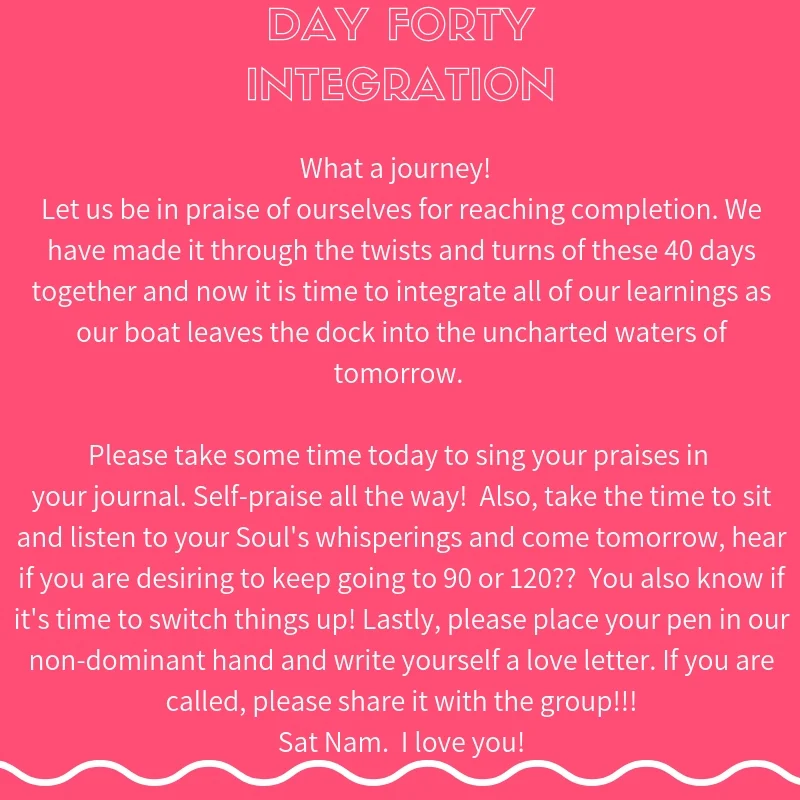 DAY FORTY
INTEGRATION

What a journey!
Let us be in praise of ourselves for reaching completion. We have made it through the twists and turns of these 40 days together and now it is time to integrate all of our learnings as our boat leaves the dock into the uncharted waters of tomorrow.

Please take some time today to sing your praises in your journal. Self-praise all the way! Also, take the time to sit and listen to your Soul's whisperings and come tomorrow, hear if you are desiring to keep going to 90 or 120?? You also know if it's time to switch things up! Lastly, please place your pen in our non-dominant hand and write yourself a love letter. If you are called, please share it with the group!!!
Sat Nam. I love you!